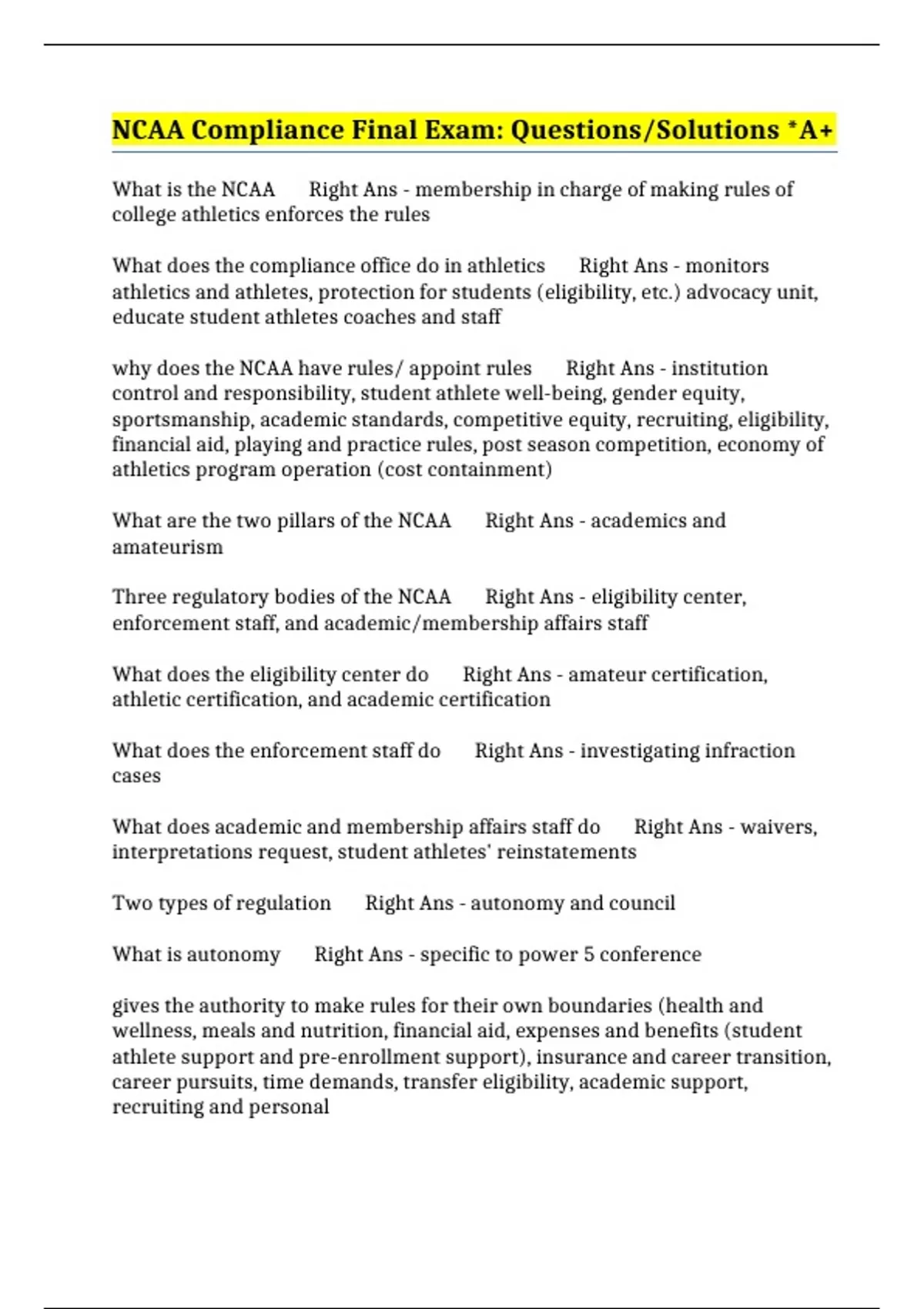 NCAA Compliance Final Exam: Questions/Solutions *A+

What is the NCAA Right Ans - membership in charge of making rules of college athletics enforces the rules

What does the compliance office do in athletics Right Ans - monitors athletics and athletes, protection for students (eligibility, etc.) advocacy unit, educate student athletes coaches and staff

why does the NCAA have rules/ appoint rules Right Ans - institution control and responsibility, student athlete well-being, gender equity, sportsmanship, academic standards, competitive equity, recruiting, eligibility, financial aid, playing and practice rules, post season competition, economy of athletics program operation (cost containment)

What are the two pillars of the NCAA Right Ans - academics and amateurism

Three regulatory bodies of the NCAA Right Ans - eligibility center, enforcement staff, and academic/membership affairs staff

What does the eligibility center do Right Ans - amateur certification, athletic certification, and academic certification

What does the enforcement staff do Right Ans - investigating infraction cases

What does academic and membership affairs staff do Right Ans - waivers, interpretations request, student athletes' reinstatements

Two types of regulation Right Ans - autonomy and council

What is autonomy Right Ans - specific to power 5 conference

gives the authority to make rules for their own boundaries (health and wellness, meals and nutrition, financial aid, expenses and benefits (student athlete support and pre-enrollment support), insurance and career transition, career pursuits, time demands, transfer eligibility, academic support, recruiting and personal